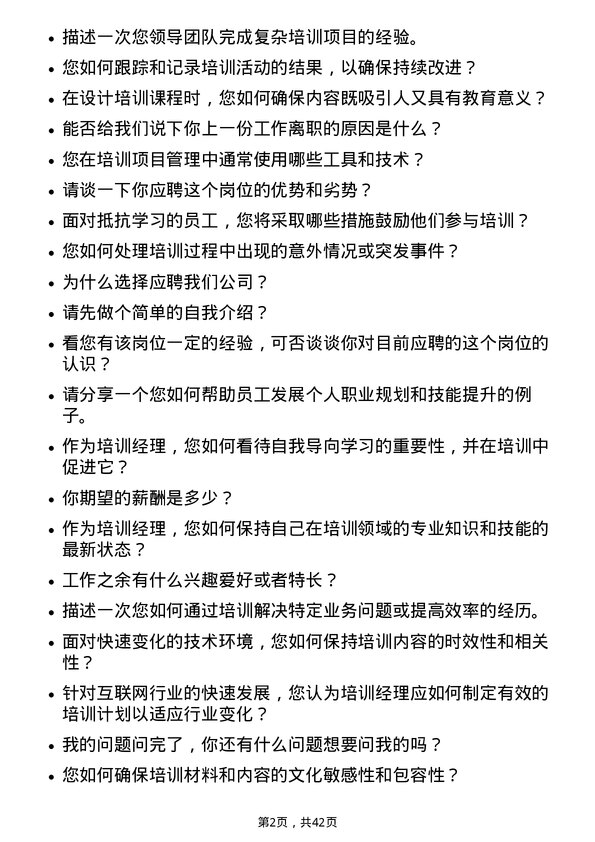 • 描述一次您领导团队完成复杂培训项目的经验。

• 您如何跟踪和记录培训活动的结果，以确保持续改进？

• 在设计培训课程时，您如何确保内容既吸引人又具有教育意义？

• 能否给我们说下你上一份工作离职的原因是什么？

• 您在培训项目管理中通常使用哪些工具和技术？

• 请谈一下你应聘这个岗位的优势和劣势？

• 面对抵抗学习的员工，您将采取哪些措施鼓励他们参与培训？

• 您如何处理培训过程中出现的意外情况或突发事件？

• 为什么选择应聘我们公司？

• 请先做个简单的自我介绍？

• 看您有该岗位一定的经验，可否谈谈你对目前应聘的这个岗位的认识？

• 请分享一个您如何帮助员工发展个人职业规划和技能提升的例子。

• 作为培训经理，您如何看待自我导向学习的重要性，并在培训中促进它？

• 你期望的薪酬是多少？

• 作为培训经理，您如何保持自己在培训领域的专业知识和技能的最新状态？

• 工作之余有什么兴趣爱好或者特长？

• 描述一次您如何通过培训解决特定业务问题或提高效率的经历。

• 面对快速变化的技术环境，您如何保持培训内容的时效性和相关性？

• 针对互联网行业的快速发展，您认为培训经理应如何制定有效的培训计划以适应行业变化？

• 我的问题问完了，你还有什么问题想要问我的吗？

• 您如何确保培训材料和内容的文化敏感性和包容性？

第2页，共42页